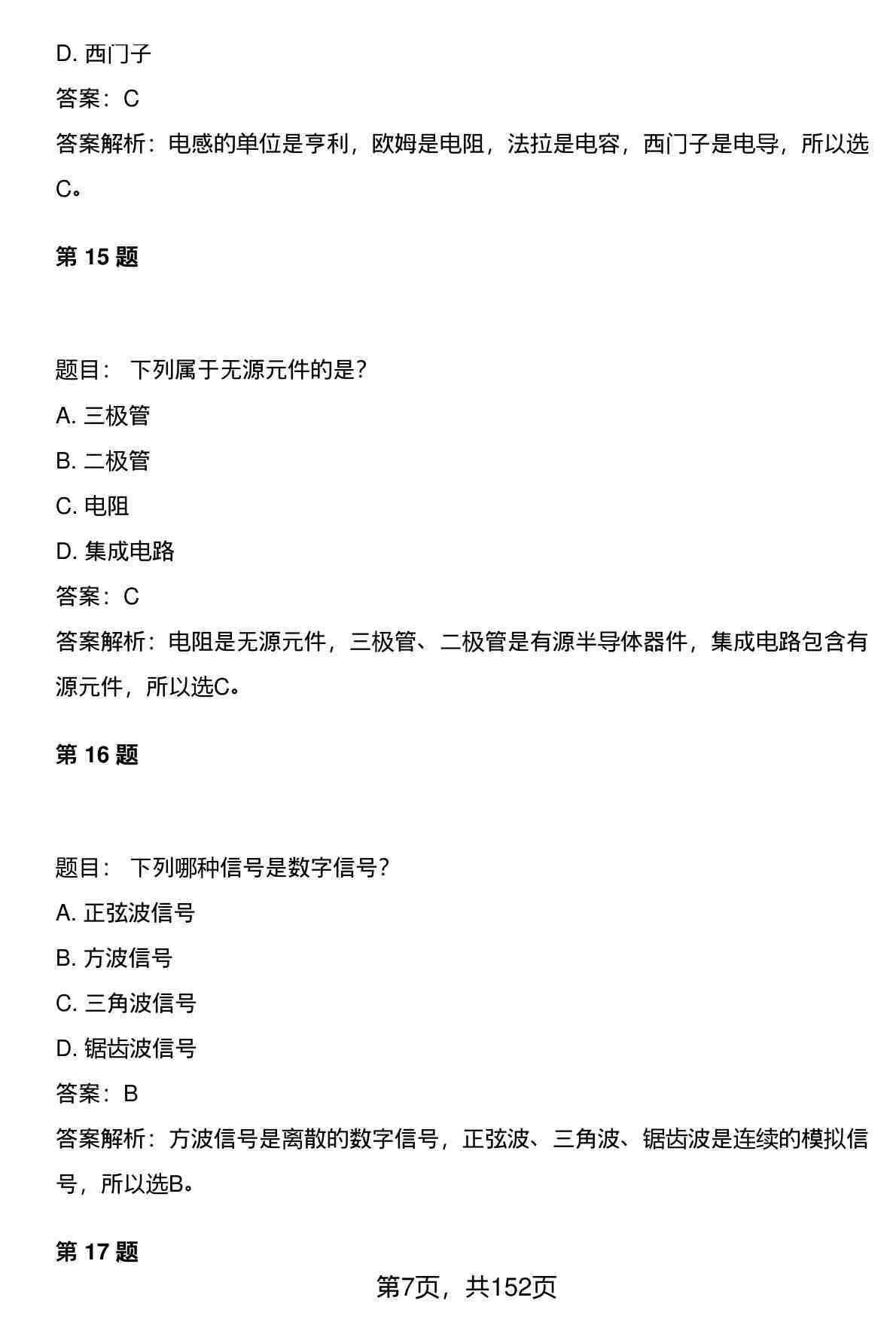 D. 西门子

答案：C

答案解析：电感的单位是亨利，欧姆是电阻，法拉是电容，西门子是电导，所以选C。

第 15 题

题目： 下列属于无源元件的是？

A. 三极管

B. 二极管

C. 电阻

D. 集成电路

答案：C

答案解析：电阻是无源元件，三极管、二极管是有源半导体器件，集成电路包含有源元件，所以选C。

第 16 题

题目： 下列哪种信号是数字信号？

A. 正弦波信号

B. 方波信号

C. 三角波信号

D. 锯齿波信号

答案：B

答案解析：方波信号是离散的数字信号，正弦波、三角波、锯齿波是连续的模拟信号，所以选B。

第 17 题

第7页，共152页